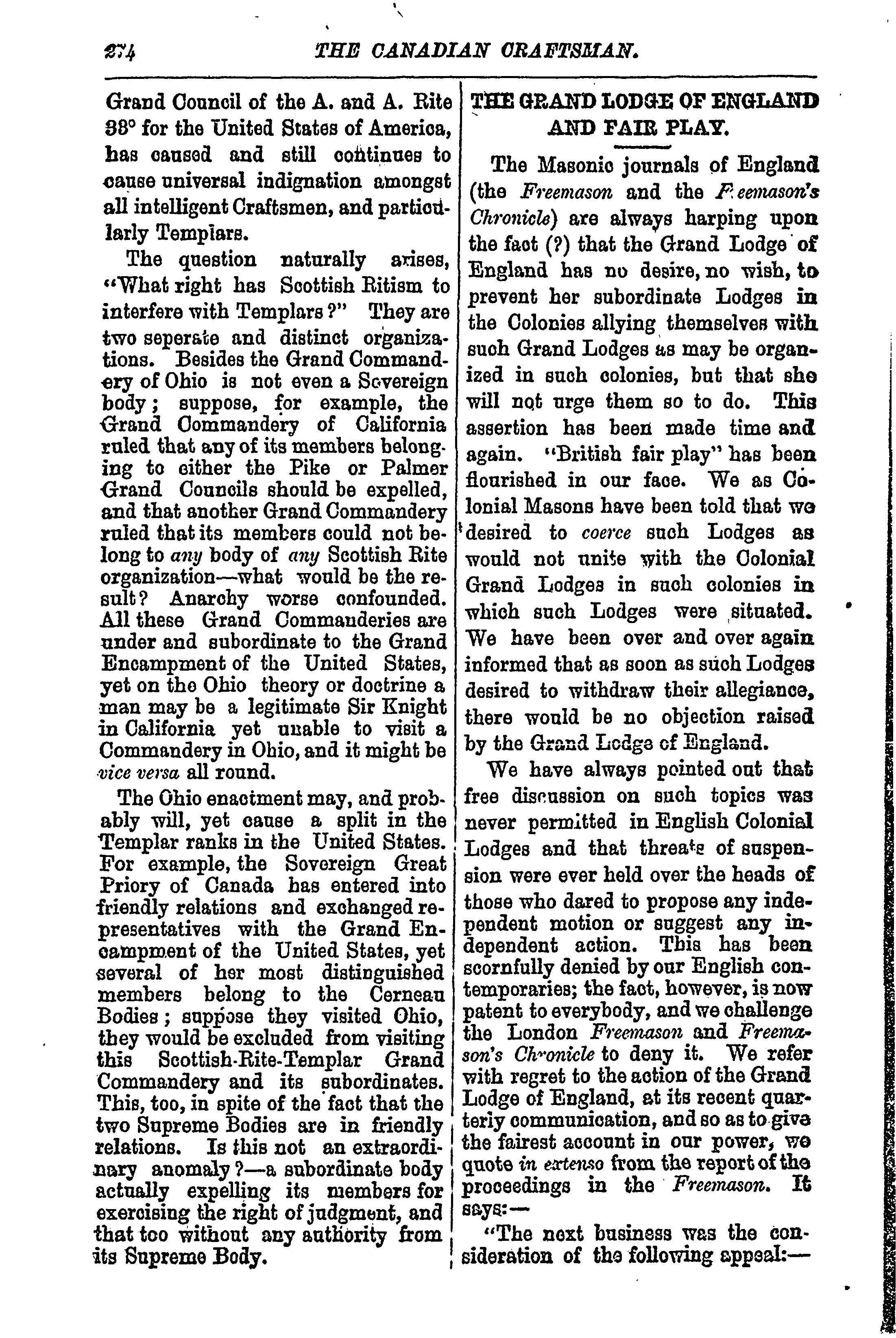 274 THE CANADIAN CRAFTSMAN.

Grand Council of the A. and A. Rite 33° for the United States of America, has caused and still continues to cause universal indignation amongst all intelligent Craftsmen, and particularly Templars.

The question naturally arises, "What right has Scottish Ritism to interfere with Templars?" They are two seperate and distinct organizations. Besides the Grand Commandery of Ohio is not even a Sovereign body; suppose, for example, the Grand Commandery of California ruled that any of its members belonging to either the Pike or Palmer Grand Councils should be expelled, and that another Grand Commandery ruled that its members could not belong to any body of any Scottish Rite organization—what would be the result? Anarchy worse confounded. All these Grand Commanderies are under and subordinate to the Grand Encampment of the United States, yet on the Ohio theory or doctrine a man may be a legitimate Sir Knight in California yet unable to visit a Commandery in Ohio, and it might be vice versa all round.

The Ohio enactment may, and probably will, yet cause a split in the Templar ranks in the United States. For example, the Sovereign Great Priory of Canada has entered into friendly relations and exchanged representatives with the Grand Encampment of the United States, yet several of her most distinguished members belong to the Cerneau Bodies; suppose they visited Ohio, they would be excluded from visiting this Scottish-Rite-Templar Grand Commandery and its subordinates. This, too, in spite of the fact that the two Supreme Bodies are in friendly relations. Is this not an extraordinary anomaly?—a subordinate body actually expelling its members for exercising the right of judgment, and that too without any authority from its Supreme Body.

THE GRAND LODGE OF ENGLAND AND FAIR PLAY.

The Masonic journals of England (the Freemason and the Freemason's Chronicle) are always harping upon the fact (?) that the Grand Lodge of England has no desire, no wish, to prevent her subordinate Lodges in the Colonies allying themselves with such Grand Lodges as may be organized in such colonies, but that she will not urge them so to do. This assertion has been made time and again. "British fair play" has been flourished in our face. We as Colonial Masons have been told that we desired to coerce such Lodges as would not unite with the Colonial Grand Lodges in such colonies in which such Lodges were situated. We have been over and over again informed that as soon as such Lodges desired to withdraw their allegiance, there would be no objection raised by the Grand Lodge of England.

We have always pointed out that free discussion on such topics was never permitted in English Colonial Lodges and that threats of suspension were ever held over the heads of those who dared to propose any independent motion or suggest any independent action. This has been scornfully denied by our English contemporaries; the fact, however, is now patent to everybody, and we challenge the London Freemason and Freemason's Chronicle to deny it. We refer with regret to the action of the Grand Lodge of England, at its recent quarterly communication, and so as to give the fairest account in our power, we quote in extenso from the report of the proceedings in the Freemason. It says:—

"The next business was the consideration of the following appeal:—